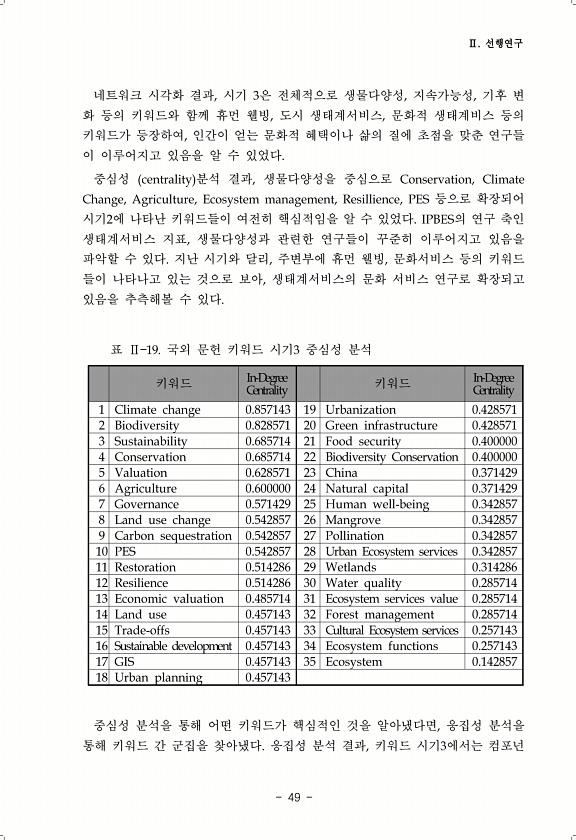 Ⅱ. 선행연구

네트워크 시각화 결과, 시기 3은 전체적으로 생물다양성, 지속가능성, 기후 변화 등의 키워드와 함께 휴먼 웰빙, 도시 생태계서비스, 문화적 생태계비스 등의 키워드가 등장하여, 인간이 얻는 문화적 혜택이나 삶의 질에 초점을 맞춘 연구들이 이루어지고 있음을 알 수 있었다.

중심성 (centrality)분석 결과, 생물다양성을 중심으로 Conservation, Climate Change, Agriculture, Ecosystem management, Resillience, PES 등으로 확장되어 시기2에 나타난 키워드들이 여전히 핵심적임을 알 수 있었다. IPBES의 연구 축인 생태계서비스 지표, 생물다양성과 관련한 연구들이 꾸준히 이루어지고 있음을 파악할 수 있다. 지난 시기와 달리, 주변부에 휴먼 웰빙, 문화서비스 등의 키워드들이 나타나고 있는 것으로 보아, 생태계서비스의 문화 서비스 연구로 확장되고 있음을 추측해볼 수 있다.

표 Ⅱ-19. 국외 문헌 키워드 시기3 중심성 분석

| | 키워드 | In-Degree Centrality | | 키워드 | In-Degree Centrality |
|---|---|---|---|---|---|
| 1 | Climate change | 0.857143 | 19 | Urbanization | 0.428571 |
| 2 | Biodiversity | 0.828571 | 20 | Green infrastructure | 0.428571 |
| 3 | Sustainability | 0.685714 | 21 | Food security | 0.400000 |
| 4 | Conservation | 0.685714 | 22 | Biodiversity Conservation | 0.400000 |
| 5 | Valuation | 0.628571 | 23 | China | 0.371429 |
| 6 | Agriculture | 0.600000 | 24 | Natural capital | 0.371429 |
| 7 | Governance | 0.571429 | 25 | Human well-being | 0.342857 |
| 8 | Land use change | 0.542857 | 26 | Mangrove | 0.342857 |
| 9 | Carbon sequestration | 0.542857 | 27 | Pollination | 0.342857 |
| 10 | PES | 0.542857 | 28 | Urban Ecosystem services | 0.342857 |
| 11 | Restoration | 0.514286 | 29 | Wetlands | 0.314286 |
| 12 | Resilience | 0.514286 | 30 | Water quality | 0.285714 |
| 13 | Economic valuation | 0.485714 | 31 | Ecosystem services value | 0.285714 |
| 14 | Land use | 0.457143 | 32 | Forest management | 0.285714 |
| 15 | Trade-offs | 0.457143 | 33 | Cultural Ecosystem services | 0.257143 |
| 16 | Sustainable development | 0.457143 | 34 | Ecosystem functions | 0.257143 |
| 17 | GIS | 0.457143 | 35 | Ecosystem | 0.142857 |
| 18 | Urban planning | 0.457143 | | | |

중심성 분석을 통해 어떤 키워드가 핵심적인 것을 알아냈다면, 응집성 분석을 통해 키워드 간 군집을 찾아냈다. 응집성 분석 결과, 키워드 시기3에서는 컴포넌

- 49 -